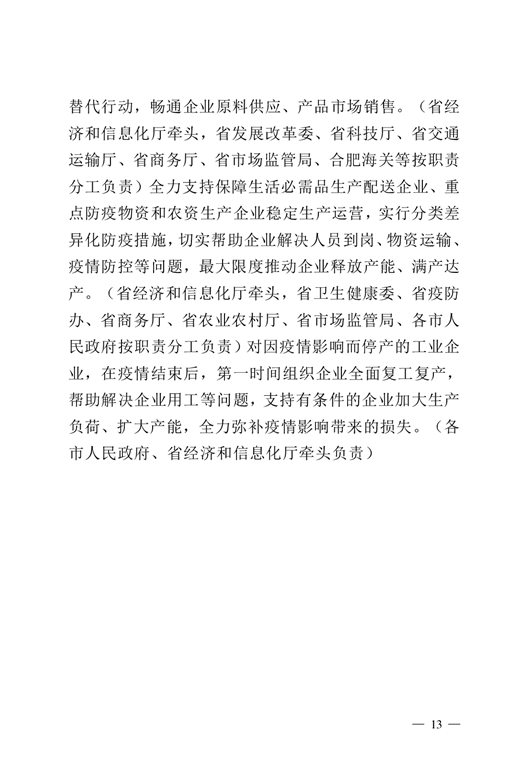 替代行动，畅通企业原料供应、产品市场销售。（省经济和信息化厅牵头，省发展改革委、省科技厅、省交通运输厅、省商务厅、省市场监管局、合肥海关等按职责分工负责）全力支持保障生活必需品生产配送企业、重点防疫物资和农资生产企业稳定生产运营，实行分类差异化防疫措施，切实帮助企业解决人员到岗、物资运输、疫情防控等问题，最大限度推动企业释放产能、满产达产。（省经济和信息化厅牵头，省卫生健康委、省疫防办、省商务厅、省农业农村厅、省市场监管局、各市人民政府按职责分工负责）对因疫情影响而停产的工业企业，在疫情结束后，第一时间组织企业全面复工复产，帮助解决企业用工等问题，支持有条件的企业加大生产负荷、扩大产能，全力弥补疫情影响带来的损失。（各市人民政府、省经济和信息化厅牵头负责）

— 13 —